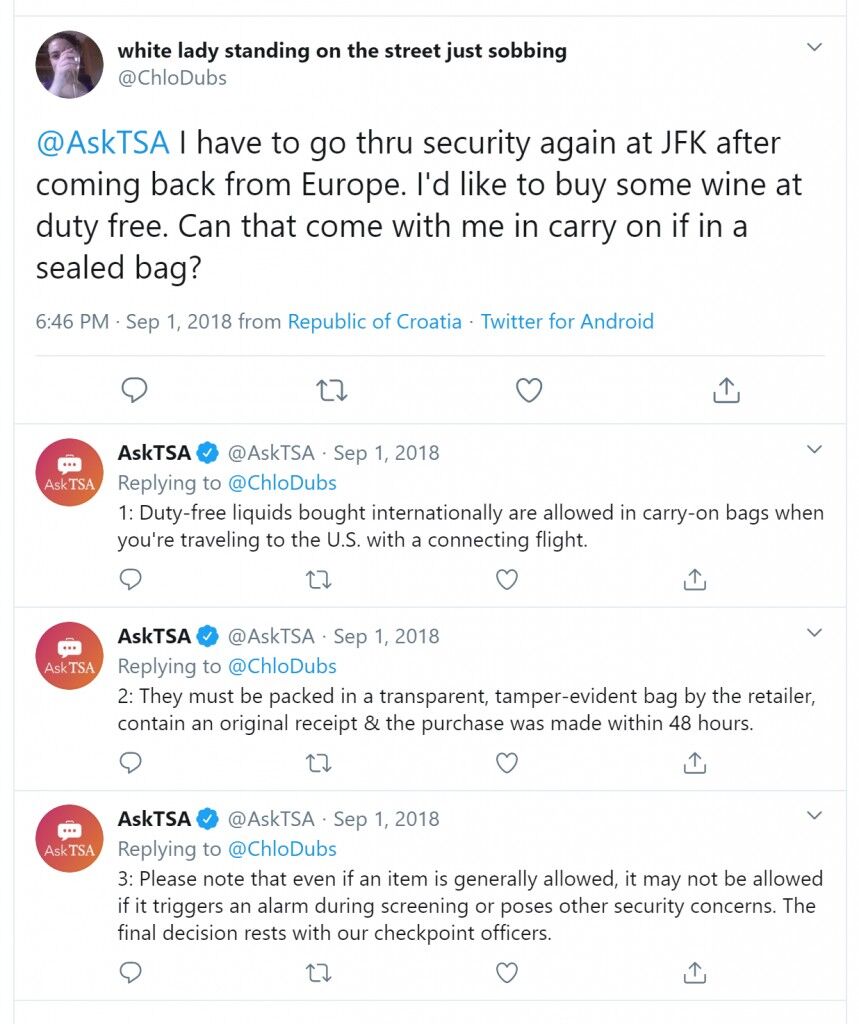 white lady standing on the street just sobbing
@ChloDubs

@AskTSA I have to go thru security again at JFK after coming back from Europe. I'd like to buy some wine at duty free. Can that come with me in carry on if in a sealed bag?

6:46 PM · Sep 1, 2018 from Republic of Croatia · Twitter for Android

AskTSA
AskTSA @AskTSA · Sep 1, 2018
Replying to @ChloDubs
1: Duty-free liquids bought internationally are allowed in carry-on bags when you're traveling to the U.S. with a connecting flight.

AskTSA
AskTSA @AskTSA · Sep 1, 2018
Replying to @ChloDubs
2: They must be packed in a transparent, tamper-evident bag by the retailer, contain an original receipt & the purchase was made within 48 hours.

AskTSA
AskTSA @AskTSA · Sep 1, 2018
Replying to @ChloDubs
3: Please note that even if an item is generally allowed, it may not be allowed if it triggers an alarm during screening or poses other security concerns. The final decision rests with our checkpoint officers.